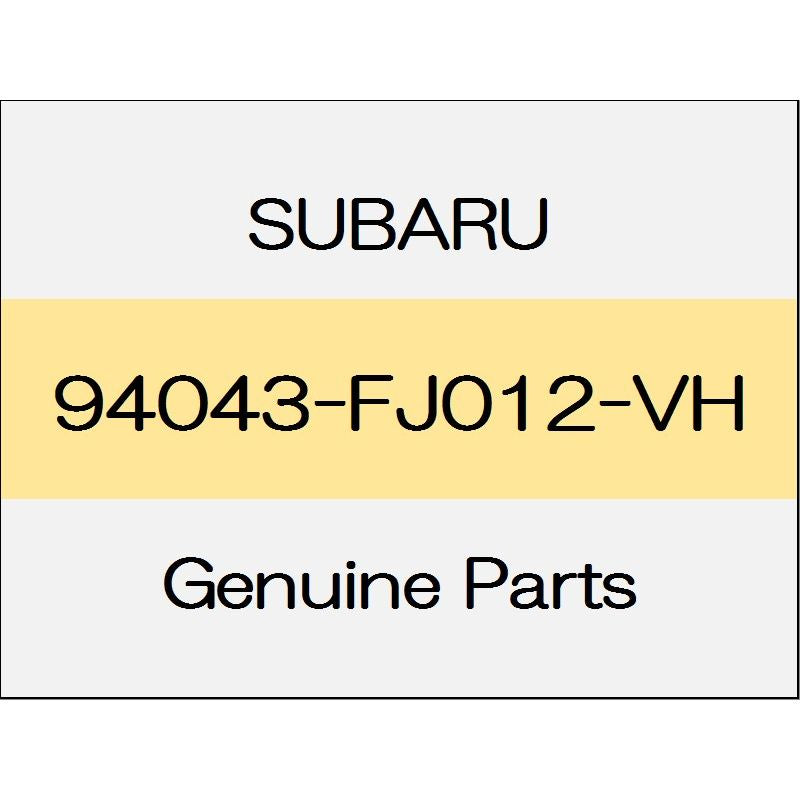 SUBARU

94043-FJ012-VH

Genuine Parts